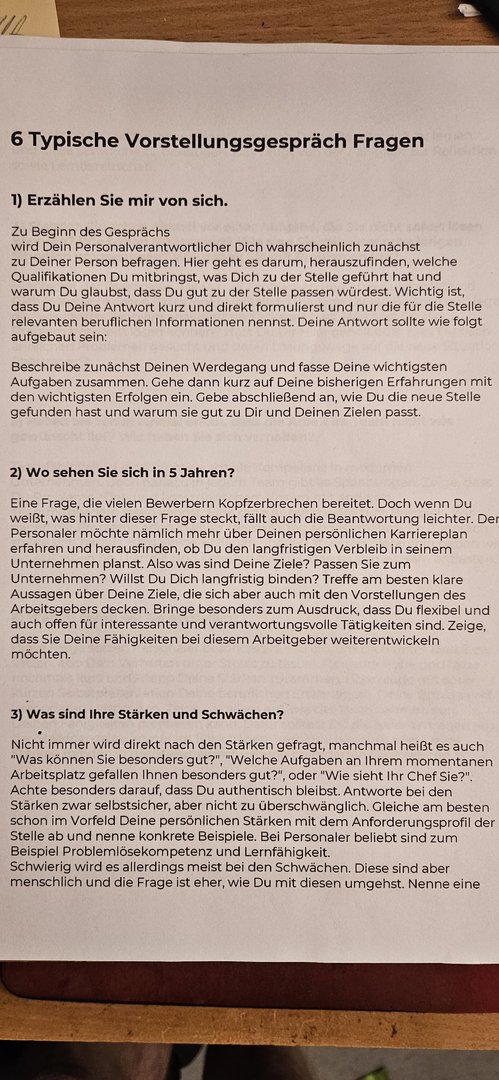 6 Typische Vorstellungsgespräch Fragen

1) Erzählen Sie mir von sich.

Zu Beginn des Gesprächs wird Dein Personalverantwortlicher Dich wahrscheinlich zunächst zu Deiner Person befragen. Hier geht es darum, herauszufinden, welche Qualifikationen Du mitbringst, was Dich zu der Stelle geführt hat und warum Du glaubst, dass Du gut zu der Stelle passen würdest. Wichtig ist, dass Du Deine Antwort kurz und direkt formulierst und nur die für die Stelle relevanten beruflichen Informationen nennst. Deine Antwort sollte wie folgt aufgebaut sein:

Beschreibe zunächst Deinen Werdegang und fasse Deine wichtigsten Aufgaben zusammen. Gehe dann kurz auf Deine bisherigen Erfahrungen mit den wichtigsten Erfolgen ein. Gebe abschließend an, wie Du die neue Stelle gefunden hast und warum sie gut zu Dir und Deinen Zielen passt.

2) Wo sehen Sie sich in 5 Jahren?

Eine Frage, die vielen Bewerbern Kopfzerbrechen bereitet. Doch wenn Du weißt, was hinter dieser Frage steckt, fällt auch die Beantwortung leichter. Der Personaler möchte nämlich mehr über Deinen persönlichen Karriereplan erfahren und herausfinden, ob Du den langfristigen Verbleib in seinem Unternehmen planst. Also was sind Deine Ziele? Passen Sie zum Unternehmen? Willst Du Dich langfristig binden? Treffe am besten klare Aussagen über Deine Ziele, die sich aber auch mit den Vorstellungen des Arbeitsgebers decken. Bringe besonders zum Ausdruck, dass Du flexibel und auch offen für interessante und verantwortungsvolle Tätigkeiten sind. Zeige, dass Sie Deine Fähigkeiten bei diesem Arbeitgeber weiterentwickeln möchten.

3) Was sind Ihre Stärken und Schwächen?

Nicht immer wird direkt nach den Stärken gefragt, manchmal heißt es auch "Was können Sie besonders gut?", "Welche Aufgaben an Ihrem momentanen Arbeitsplatz gefallen Ihnen besonders gut?", oder "Wie sieht Ihr Chef Sie?". Achte besonders darauf, dass Du authentisch bleibst. Antworte bei den Stärken zwar selbstsicher, aber nicht zu überschwänglich. Gleiche am besten schon im Vorfeld Deine persönlichen Stärken mit dem Anforderungsprofil der Stelle ab und nenne konkrete Beispiele. Bei Personaler beliebt sind zum Beispiel Problemlösekompetenz und Lernfähigkeit.
Schwierig wird es allerdings meist bei den Schwächen. Diese sind aber menschlich und die Frage ist eher, wie Du mit diesen umgehst. Nenne eine